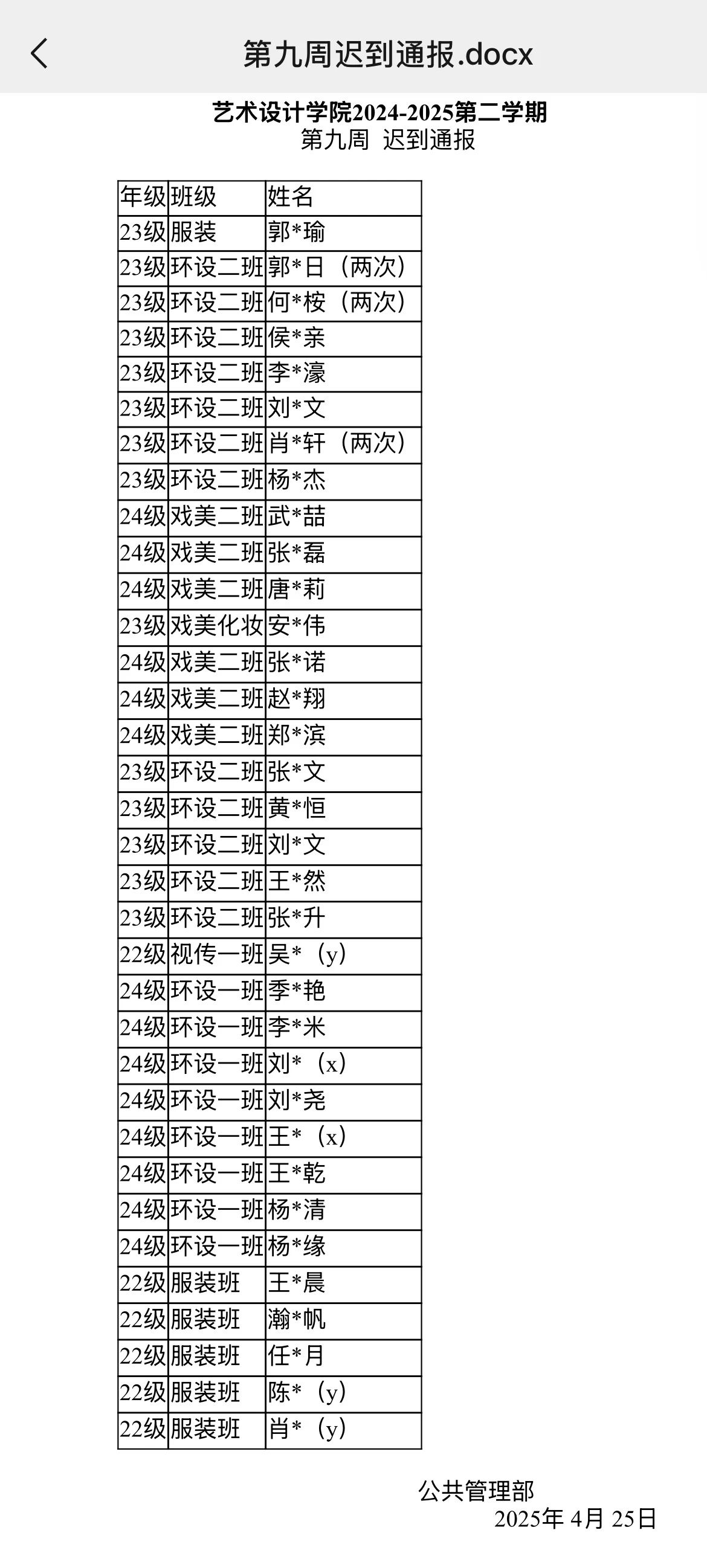 第九周迟到通报.docx

艺术设计学院2024-2025第二学期
第九周 迟到通报

| 年级 | 班级 | 姓名 |
|---|---|---|
| 23级 | 服装 | 郭*瑜 |
| 23级 | 环设二班 | 郭*日（两次） |
| 23级 | 环设二班 | 何*桉（两次） |
| 23级 | 环设二班 | 侯*亲 |
| 23级 | 环设二班 | 李*濠 |
| 23级 | 环设二班 | 刘*文 |
| 23级 | 环设二班 | 肖*轩（两次） |
| 23级 | 环设二班 | 杨*杰 |
| 24级 | 戏美二班 | 武*喆 |
| 24级 | 戏美二班 | 张*磊 |
| 24级 | 戏美二班 | 唐*莉 |
| 23级 | 戏美化妆 | 安*伟 |
| 24级 | 戏美二班 | 张*诺 |
| 24级 | 戏美二班 | 赵*翔 |
| 24级 | 戏美二班 | 郑*滨 |
| 23级 | 环设二班 | 张*文 |
| 23级 | 环设二班 | 黄*恒 |
| 23级 | 环设二班 | 刘*文 |
| 23级 | 环设二班 | 王*然 |
| 23级 | 环设二班 | 张*升 |
| 22级 | 视传一班 | 吴*（y） |
| 24级 | 环设一班 | 季*艳 |
| 24级 | 环设一班 | 李*米 |
| 24级 | 环设一班 | 刘*（x） |
| 24级 | 环设一班 | 刘*尧 |
| 24级 | 环设一班 | 王*（x） |
| 24级 | 环设一班 | 王*乾 |
| 24级 | 环设一班 | 杨*清 |
| 24级 | 环设一班 | 杨*缘 |
| 22级 | 服装班 | 王*晨 |
| 22级 | 服装班 | 瀚*帆 |
| 22级 | 服装班 | 任*月 |
| 22级 | 服装班 | 陈*（y） |
| 22级 | 服装班 | 肖*（y） |

公共管理部
2025年 4月 25日